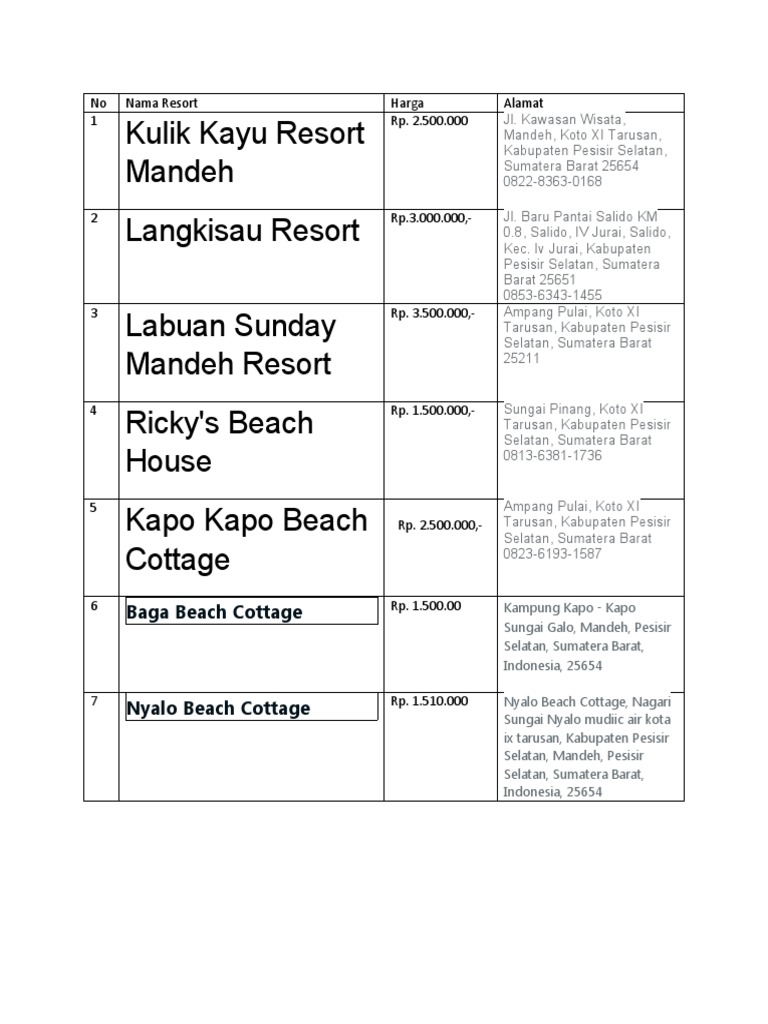 | No | Nama Resort | Harga | Alamat |
|---|---|---|---|
| 1 | Kulik Kayu Resort Mandeh | Rp. 2.500.000 | Jl. Kawasan Wisata, Mandeh, Koto XI Tarusan, Kabupaten Pesisir Selatan, Sumatera Barat 25654 0822-8363-0168 |
| 2 | Langkisau Resort | Rp.3.000.000,- | Jl. Baru Pantai Salido KM 0.8, Salido, IV Jurai, Salido, Kec. Iv Jurai, Kabupaten Pesisir Selatan, Sumatera Barat 25651 0853-6343-1455 |
| 3 | Labuan Sunday Mandeh Resort | Rp. 3.500.000,- | Ampang Pulai, Koto XI Tarusan, Kabupaten Pesisir Selatan, Sumatera Barat 25211 |
| 4 | Ricky's Beach House | Rp. 1.500.000,- | Sungai Pinang, Koto XI Tarusan, Kabupaten Pesisir Selatan, Sumatera Barat 0813-6381-1736 |
| 5 | Kapo Kapo Beach Cottage | Rp. 2.500.000,- | Ampang Pulai, Koto XI Tarusan, Kabupaten Pesisir Selatan, Sumatera Barat 0823-6193-1587 |
| 6 | Baga Beach Cottage | Rp. 1.500.00 | Kampung Kapo - Kapo Sungai Galo, Mandeh, Pesisir Selatan, Sumatera Barat, Indonesia, 25654 |
| 7 | Nyalo Beach Cottage | Rp. 1.510.000 | Nyalo Beach Cottage, Nagari Sungai Nyalo mudiic air kota ix tarusan, Kabupaten Pesisir Selatan, Mandeh, Pesisir Selatan, Sumatera Barat, Indonesia, 25654 |